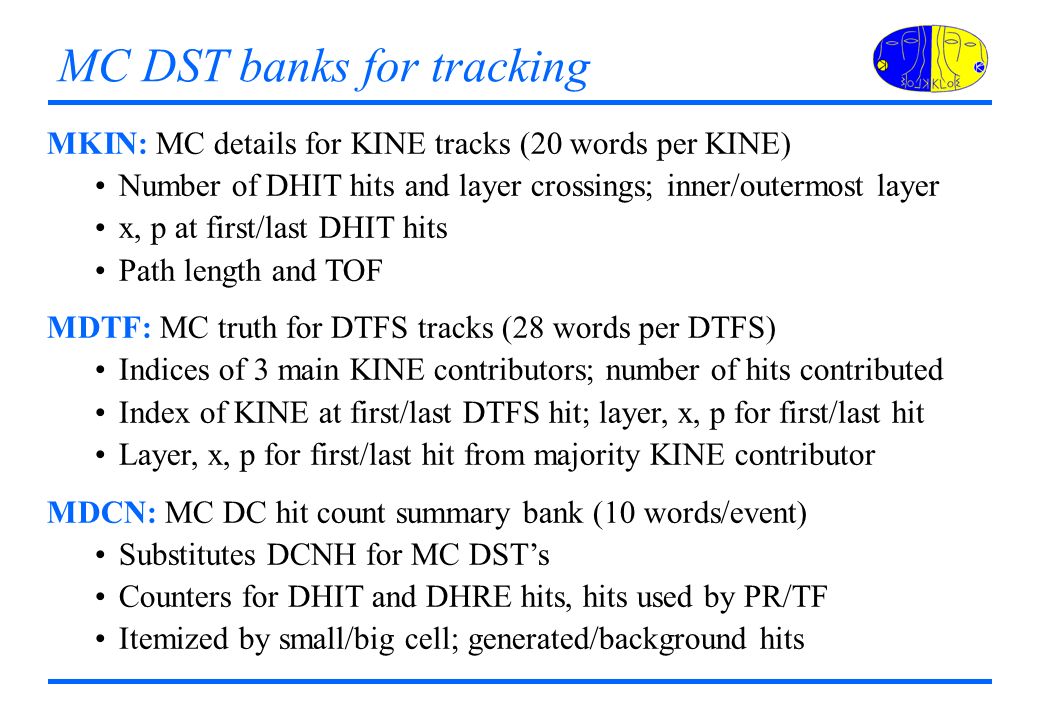 MC DST banks for tracking

KLOE

MKIN: MC details for KINE tracks (20 words per KINE)

• Number of DHIT hits and layer crossings; inner/outermost layer
• x, p at first/last DHIT hits
• Path length and TOF

MDTF: MC truth for DTFS tracks (28 words per DTFS)

• Indices of 3 main KINE contributors; number of hits contributed
• Index of KINE at first/last DTFS hit; layer, x, p for first/last hit
• Layer, x, p for first/last hit from majority KINE contributor

MDCN: MC DC hit count summary bank (10 words/event)

• Substitutes DCNH for MC DST's
• Counters for DHIT and DHRE hits, hits used by PR/TF
• Itemized by small/big cell; generated/background hits